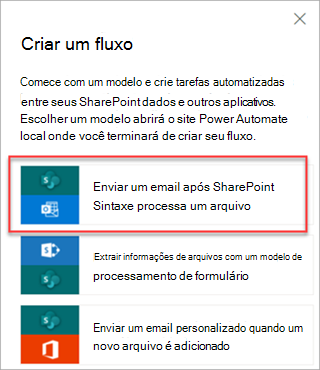 Criar um fluxo

Comece com um modelo e crie tarefas automatizadas entre seus SharePoint dados e outros aplicativos. Escolher um modelo abrirá o site Power Automate local onde você terminará de criar seu fluxo.

Enviar um email após SharePoint Sintaxe processa um arquivo

Extrair informações de arquivos com um modelo de processamento de formulário

Enviar um email personalizado quando um novo arquivo é adicionado